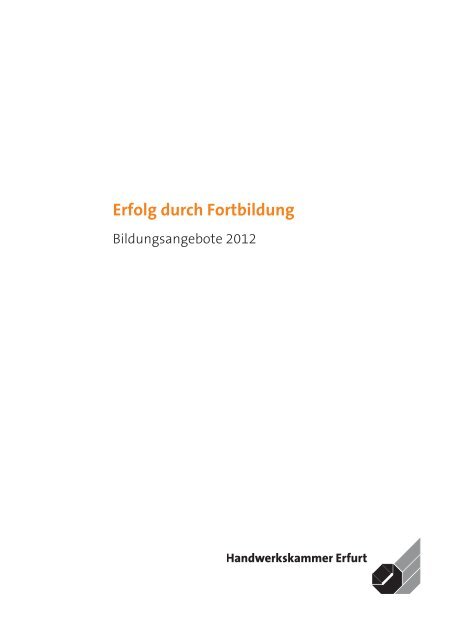 Erfolg durch Fortbildung

Bildungsangebote 2012

Handwerkskammer Erfurt